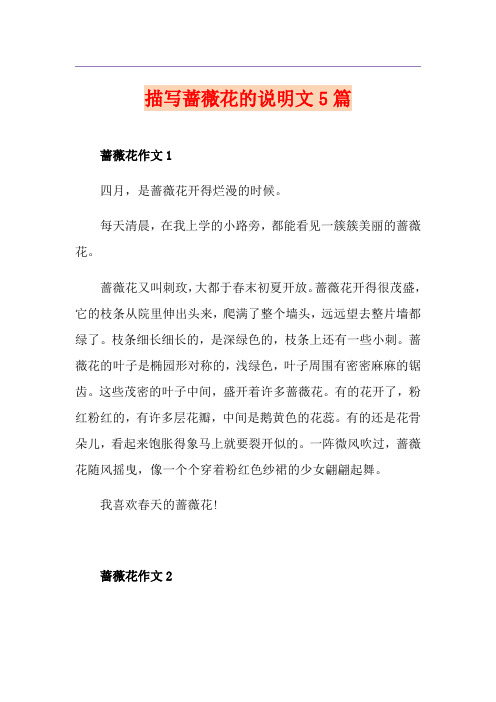 描写蔷薇花的说明文5篇

蔷薇花作文1

四月，是蔷薇花开得烂漫的时候。

每天清晨，在我上学的小路旁，都能看见一簇簇美丽的蔷薇花。

蔷薇花又叫刺玫，大都于春末初夏开放。蔷薇花开得很茂盛，它的枝条从院里伸出头来，爬满了整个墙头，远远望去整片墙都绿了。枝条细长细长的，是深绿色的，枝条上还有一些小刺。蔷薇花的叶子是椭园形对称的，浅绿色，叶子周围有密密麻麻的锯齿。这些茂密的叶子中间，盛开着许多蔷薇花。有的花开了，粉红粉红的，有许多层花瓣，中间是鹅黄色的花蕊。有的还是花骨朵儿，看起来饱胀得象马上就要裂开似的。一阵微风吹过，蔷薇花随风摇曳，像一个个穿着粉红色纱裙的少女翩翩起舞。

我喜欢春天的蔷薇花!

蔷薇花作文2